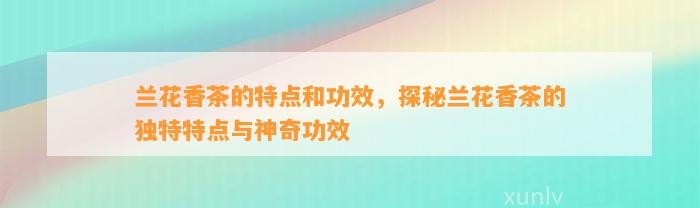 兰花香茶的特点和功效，探秘兰花香茶的独特特点与神奇功效

xunlv